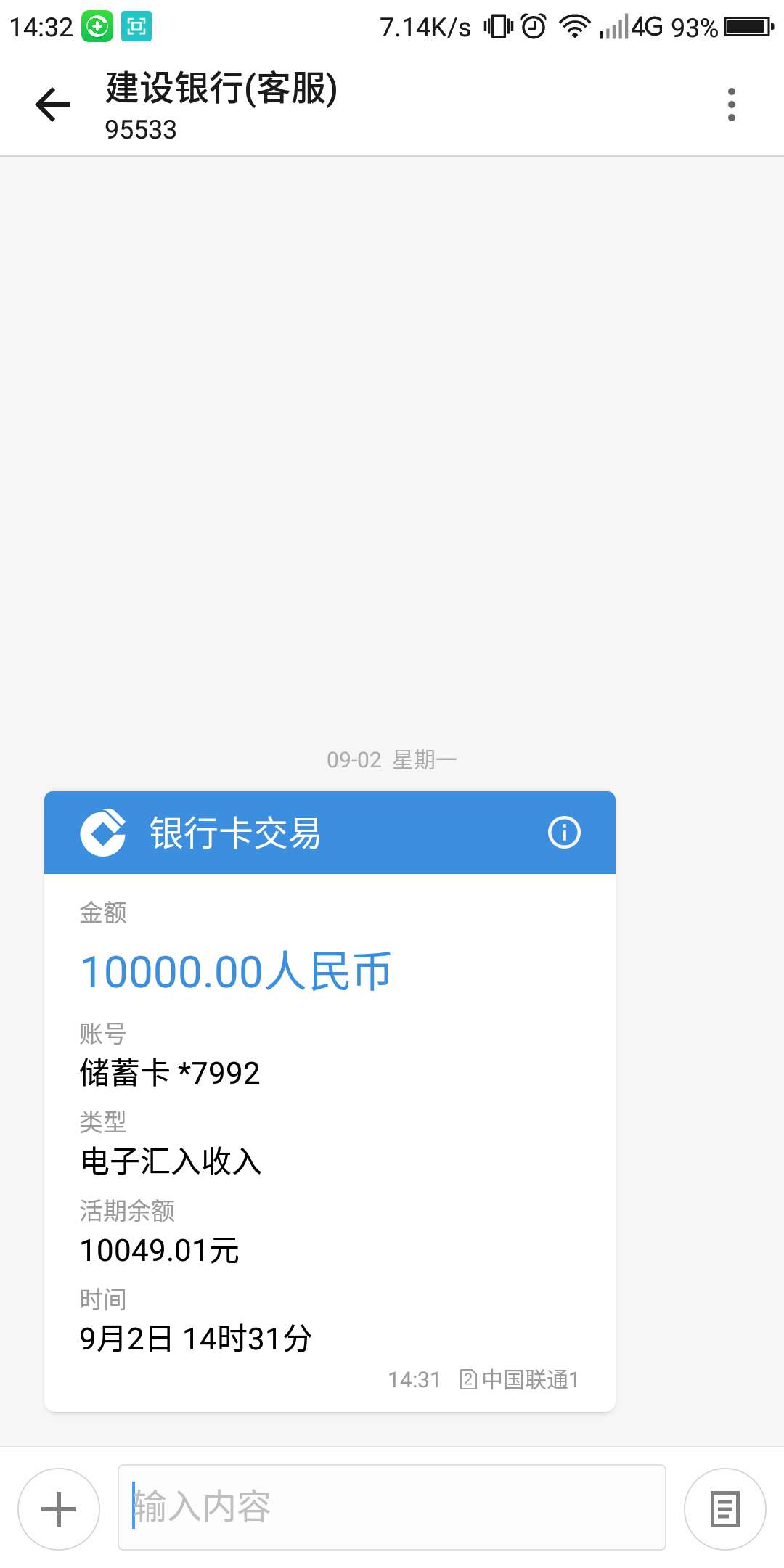 14:32 7.14K/s 4G 93%

建设银行(客服)
95533

09-02 星期一

银行卡交易

金额
10000.00人民币
账号
储蓄卡 *7992
类型
电子汇入收入
活期余额
10049.01元
时间
9月2日 14时31分

14:31 2 中国联通1

输入内容